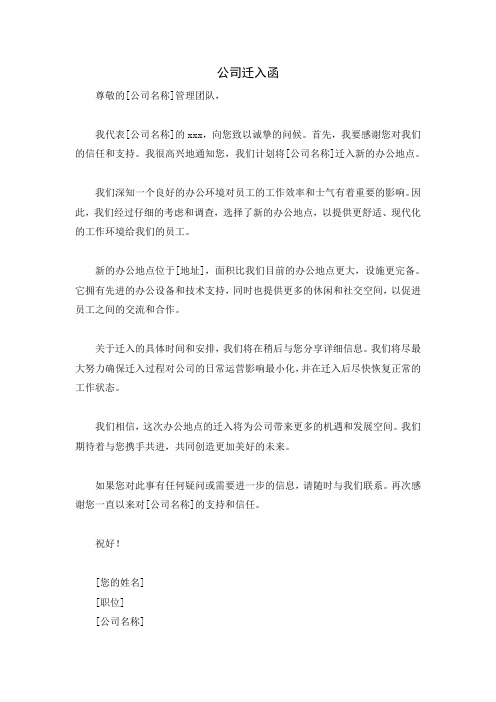 公司迁入函

尊敬的[公司名称]管理团队，

我代表[公司名称]的 xxx，向您致以诚挚的问候。首先，我要感谢您对我们的信任和支持。我很高兴地通知您，我们计划将[公司名称]迁入新的办公地点。

我们深知一个良好的办公环境对员工的工作效率和士气有着重要的影响。因此，我们经过仔细的考虑和调查，选择了新的办公地点，以提供更舒适、现代化的工作环境给我们的员工。

新的办公地点位于[地址]，面积比我们目前的办公地点更大，设施更完备。它拥有先进的办公设备和技术支持，同时也提供更多的休闲和社交空间，以促进员工之间的交流和合作。

关于迁入的具体时间和安排，我们将在稍后与您分享详细信息。我们将尽最大努力确保迁入过程对公司的日常运营影响最小化，并在迁入后尽快恢复正常的工作状态。

我们相信，这次办公地点的迁入将为公司带来更多的机遇和发展空间。我们期待着与您携手共进，共同创造更加美好的未来。

如果您对此事有任何疑问或需要进一步的信息，请随时与我们联系。再次感谢您一直以来对[公司名称]的支持和信任。

祝好！

[您的姓名]
[职位]
[公司名称]